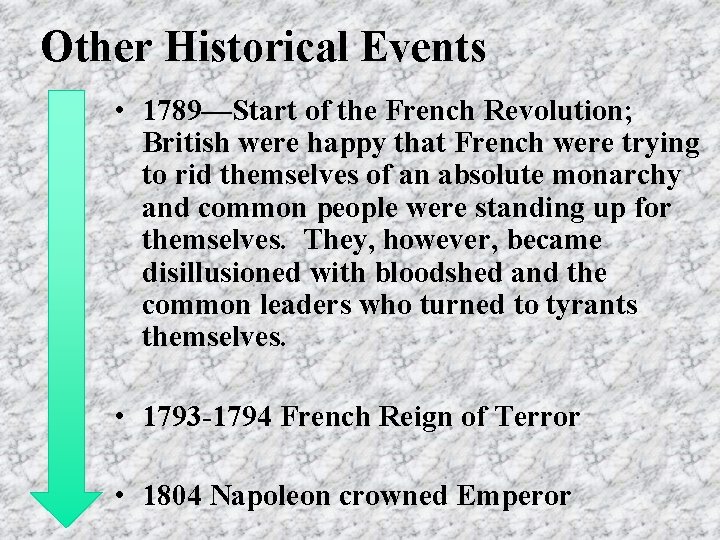 Other Historical Events

• 1789—Start of the French Revolution; British were happy that French were trying to rid themselves of an absolute monarchy and common people were standing up for themselves. They, however, became disillusioned with bloodshed and the common leaders who turned to tyrants themselves.

• 1793-1794 French Reign of Terror

• 1804 Napoleon crowned Emperor